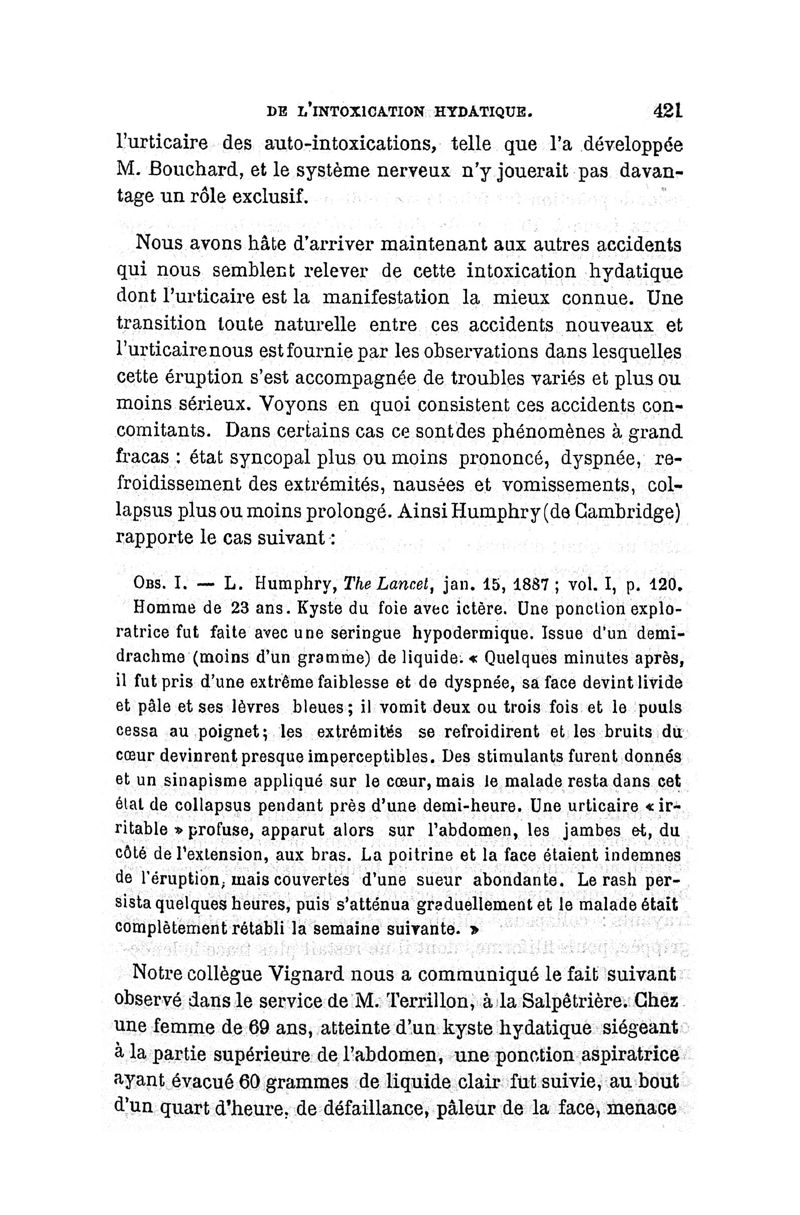 DE L'INTOXICATION HYDATIQUE. 421

l'urticaire des auto-intoxications, telle que l'a développée M. Bouchard, et le système nerveux n'y jouerait pas davantage un rôle exclusif.

Nous avons hâte d'arriver maintenant aux autres accidents qui nous semblent relever de cette intoxication hydatique dont l'urticaire est la manifestation la mieux connue. Une transition toute naturelle entre ces accidents nouveaux et l'urticaire nous est fournie par les observations dans lesquelles cette éruption s'est accompagnée de troubles variés et plus ou moins sérieux. Voyons en quoi consistent ces accidents concomitants. Dans certains cas ce sont des phénomènes à grand fracas : état syncopal plus ou moins prononcé, dyspnée, refroidissement des extrémités, nausées et vomissements, collapsus plus ou moins prolongé. Ainsi Humphry (de Cambridge) rapporte le cas suivant :

Obs. I. — L. Humphry, The Lancet, jan. 15, 1887 ; vol. I, p. 120. Homme de 23 ans. Kyste du foie avec ictère. Une ponction exploratrice fut faite avec une seringue hypodermique. Issue d'un demi-drachme (moins d'un gramme) de liquide. « Quelques minutes après, il fut pris d'une extrême faiblesse et de dyspnée, sa face devint livide et pâle et ses lèvres bleues ; il vomit deux ou trois fois et le pouls cessa au poignet ; les extrémités se refroidirent et les bruits du cœur devinrent presque imperceptibles. Des stimulants furent donnés et un sinapisme appliqué sur le cœur, mais le malade resta dans cet état de collapsus pendant près d'une demi-heure. Une urticaire « irritable » profuse, apparut alors sur l'abdomen, les jambes et, du côté de l'extension, aux bras. La poitrine et la face étaient indemnes de l'éruption, mais couvertes d'une sueur abondante. Le rash persista quelques heures, puis s'atténua graduellement et le malade était complètement rétabli la semaine suivante. »

Notre collègue Vignard nous a communiqué le fait suivant observé dans le service de M. Terrillon, à la Salpêtrière. Chez une femme de 69 ans, atteinte d'un kyste hydatique siégeant à la partie supérieure de l'abdomen, une ponction aspiratrice ayant évacué 60 grammes de liquide clair fut suivie, au bout d'un quart d'heure, de défaillance, pâleur de la face, menace